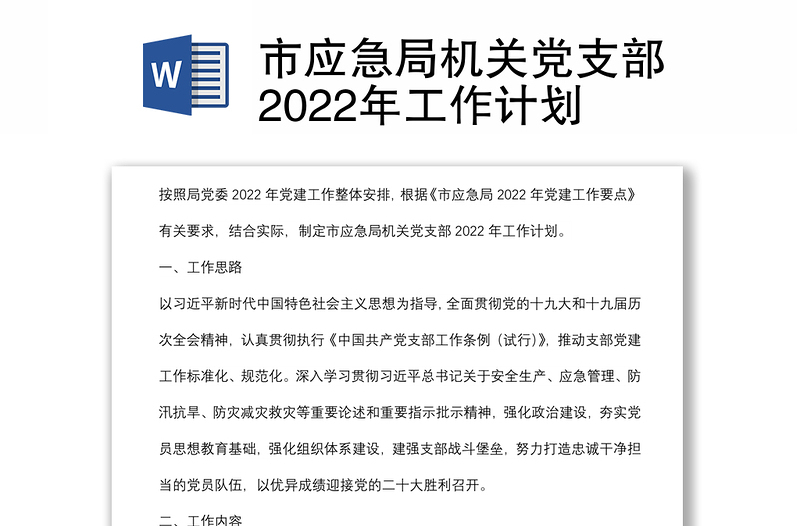 W

市应急局机关党支部2022年工作计划

按照局党委 2022 年党建工作整体安排，根据《市应急局 2022 年党建工作要点》有关要求，结合实际，制定市应急局机关党支部 2022 年工作计划。

一、工作思路

以习近平新时代中国特色社会主义思想为指导，全面贯彻党的十九大和十九届历次全会精神，认真贯彻执行《中国共产党支部工作条例（试行）》，推动支部党建工作标准化、规范化。深入学习贯彻习近平总书记关于安全生产、应急管理、防汛抗旱、防灾减灾救灾等重要论述和重要指示批示精神，强化政治建设，夯实党员思想教育基础，强化组织体系建设，建强支部战斗堡垒，努力打造忠诚干净担当的党员队伍，以优异成绩迎接党的二十大胜利召开。

二、工作内容